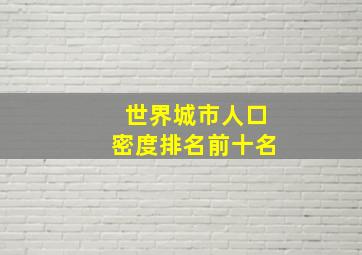 世界城市人口
密度排名前十名